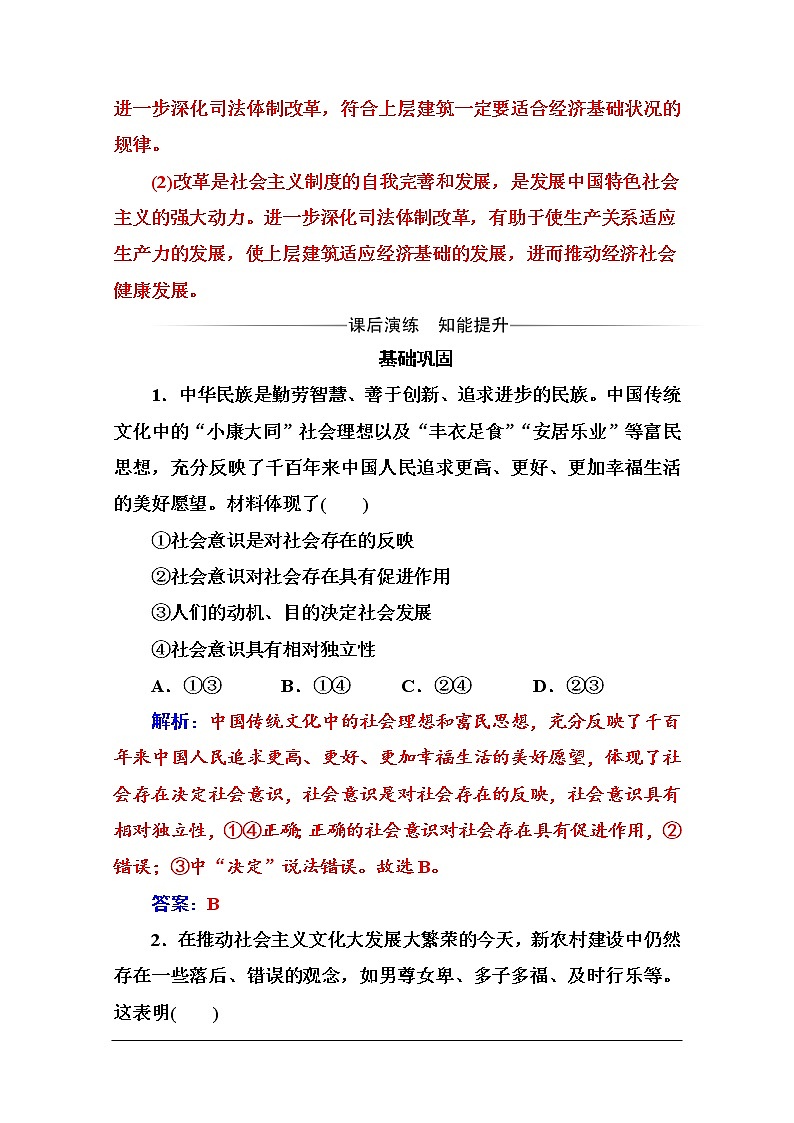 进一步深化司法体制改革，符合上层建筑一定要适合经济基础状况的规律。

(2)改革是社会主义制度的自我完善和发展，是发展中国特色社会主义的强大动力。进一步深化司法体制改革，有助于使生产关系适应生产力的发展，使上层建筑适应经济基础的发展，进而推动经济社会健康发展。

课后演练　知能提升

基础巩固

1．中华民族是勤劳智慧、善于创新、追求进步的民族。中国传统文化中的“小康大同”社会理想以及“丰衣足食”“安居乐业”等富民思想，充分反映了千百年来中国人民追求更高、更好、更加幸福生活的美好愿望。材料体现了(　　)

①社会意识是对社会存在的反映

②社会意识对社会存在具有促进作用

③人们的动机、目的决定社会发展

④社会意识具有相对独立性

A．①③　　B．①④　　C．②④　　D．②③

解析：中国传统文化中的社会理想和富民思想，充分反映了千百年来中国人民追求更高、更好、更加幸福生活的美好愿望，体现了社会存在决定社会意识，社会意识是对社会存在的反映，社会意识具有相对独立性，①④正确；正确的社会意识对社会存在具有促进作用，②错误；③中“决定”说法错误。故选B。

答案：B

2．在推动社会主义文化大发展大繁荣的今天，新农村建设中仍然存在一些落后、错误的观念，如男尊女卑、多子多福、及时行乐等。这表明(　　)